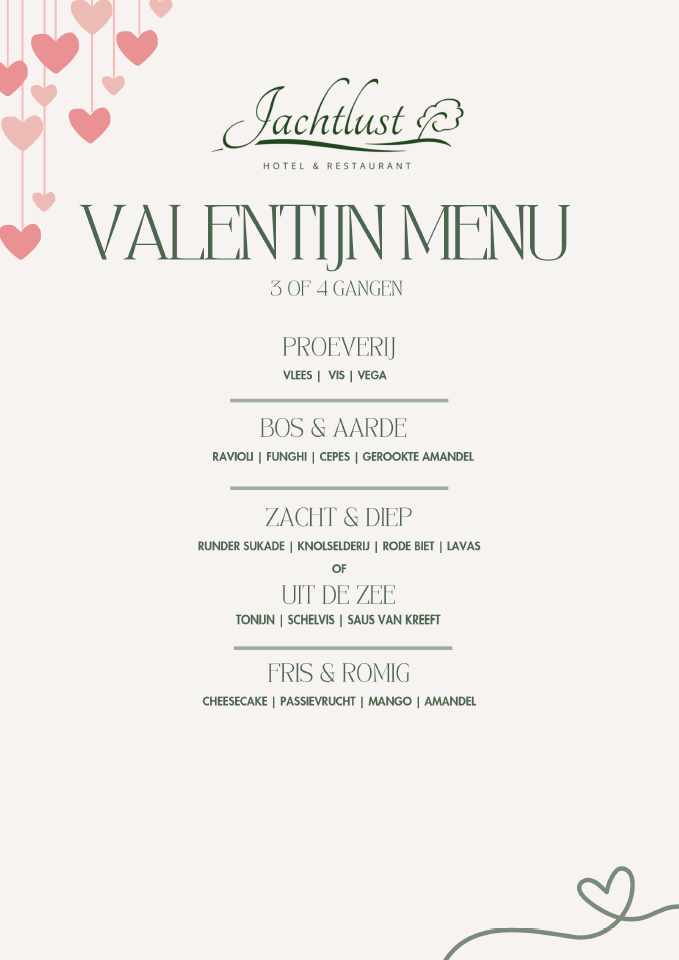 Jachtlust

HOTEL & RESTAURANT

VALENTIJN MENU

3 OF 4 GANGEN

PROEVERIJ

VLEES | VIS | VEGA

BOS & AARDE

RAVIOLI | FUNGHI | CEPES | GEROOKTE AMANDEL

ZACHT & DIEP

RUNDER SUKADE | KNOLSELDERIJ | RODE BIET | LAVAS

OF

UIT DE ZEE

TONIJN | SCHELVIS | SAUS VAN KREEFT

FRIS & ROMIG

CHEESECAKE | PASSIEVRUCHT | MANGO | AMANDEL